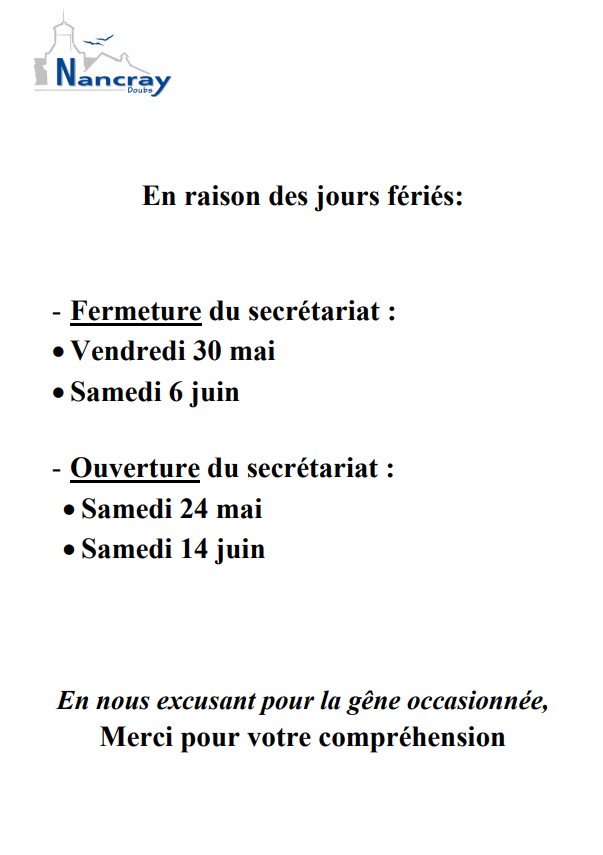 Nancray
Doubs

En raison des jours fériés:

- Fermeture du secrétariat :
• Vendredi 30 mai
• Samedi 6 juin

- Ouverture du secrétariat :
• Samedi 24 mai
• Samedi 14 juin

En nous excusant pour la gêne occasionnée,
Merci pour votre compréhension